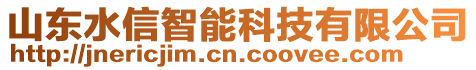 山东水信智能科技有限公司
http://jnericjim.cn.coovee.com